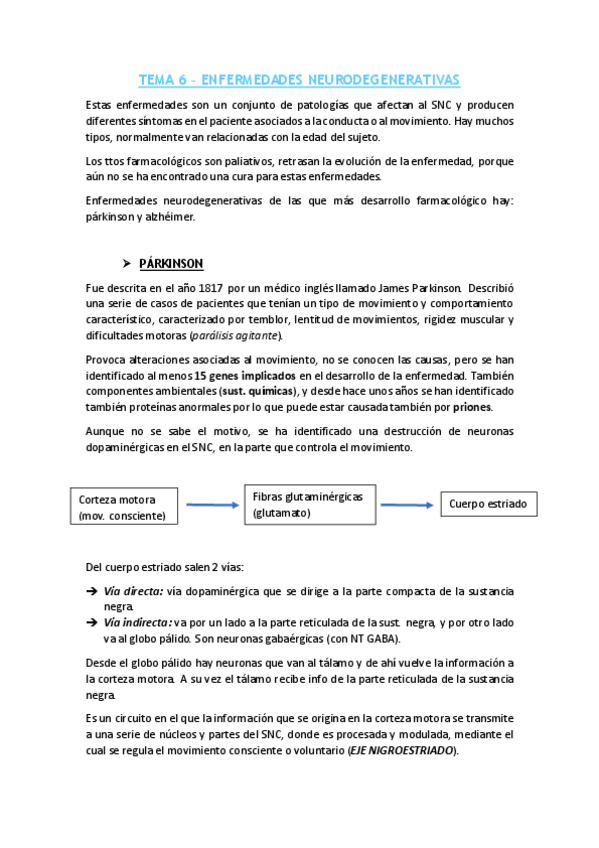 TEMA 6 – ENFERMEDADES NEURODEGENERATIVAS

Estas enfermedades son un conjunto de patologías que afectan al SNC y producen diferentes síntomas en el paciente asociados a la conducta o al movimiento. Hay muchos tipos, normalmente van relacionadas con la edad del sujeto.

Los ttos farmacológicos son paliativos, retrasan la evolución de la enfermedad, porque aún no se ha encontrado una cura para estas enfermedades.

Enfermedades neurodegenerativas de las que más desarrollo farmacológico hay: párkinson y alzhéimer.

➢ PÁRKINSON

Fue descrita en el año 1817 por un médico inglés llamado James Parkinson. Describió una serie de casos de pacientes que tenían un tipo de movimiento y comportamiento característico, caracterizado por temblor, lentitud de movimientos, rigidez muscular y dificultades motoras (parálisis agitante).

Provoca alteraciones asociadas al movimiento, no se conocen las causas, pero se han identificado al menos 15 genes implicados en el desarrollo de la enfermedad. También componentes ambientales (sust. químicas), y desde hace unos años se han identificado también proteínas anormales por lo que puede estar causada también por priones.

Aunque no se sabe el motivo, se ha identificado una destrucción de neuronas dopaminérgicas en el SNC, en la parte que controla el movimiento.

Corteza motora (mov. consciente)

Fibras glutaminérgicas (glutamato)

Cuerpo estriado

Del cuerpo estriado salen 2 vías:

➔ Vía directa: vía dopaminérgica que se dirige a la parte compacta de la sustancia negra.
➔ Vía indirecta: va por un lado a la parte reticulada de la sust. negra, y por otro lado va al globo pálido. Son neuronas gabaérgicas (con NT GABA).

Desde el globo pálido hay neuronas que van al tálamo y de ahí vuelve la información a la corteza motora. A su vez el tálamo recibe info de la parte reticulada de la sustancia negra.

Es un circuito en el que la información que se origina en la corteza motora se transmite a una serie de núcleos y partes del SNC, donde es procesada y modulada, mediante el cual se regula el movimiento consciente o voluntario (EJE NIGROESTRIADO).